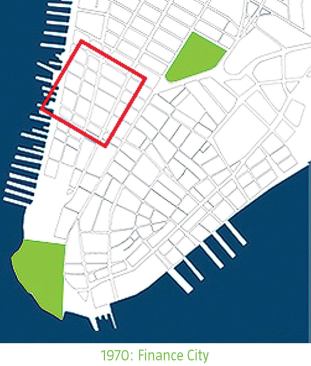 1970: Finance City